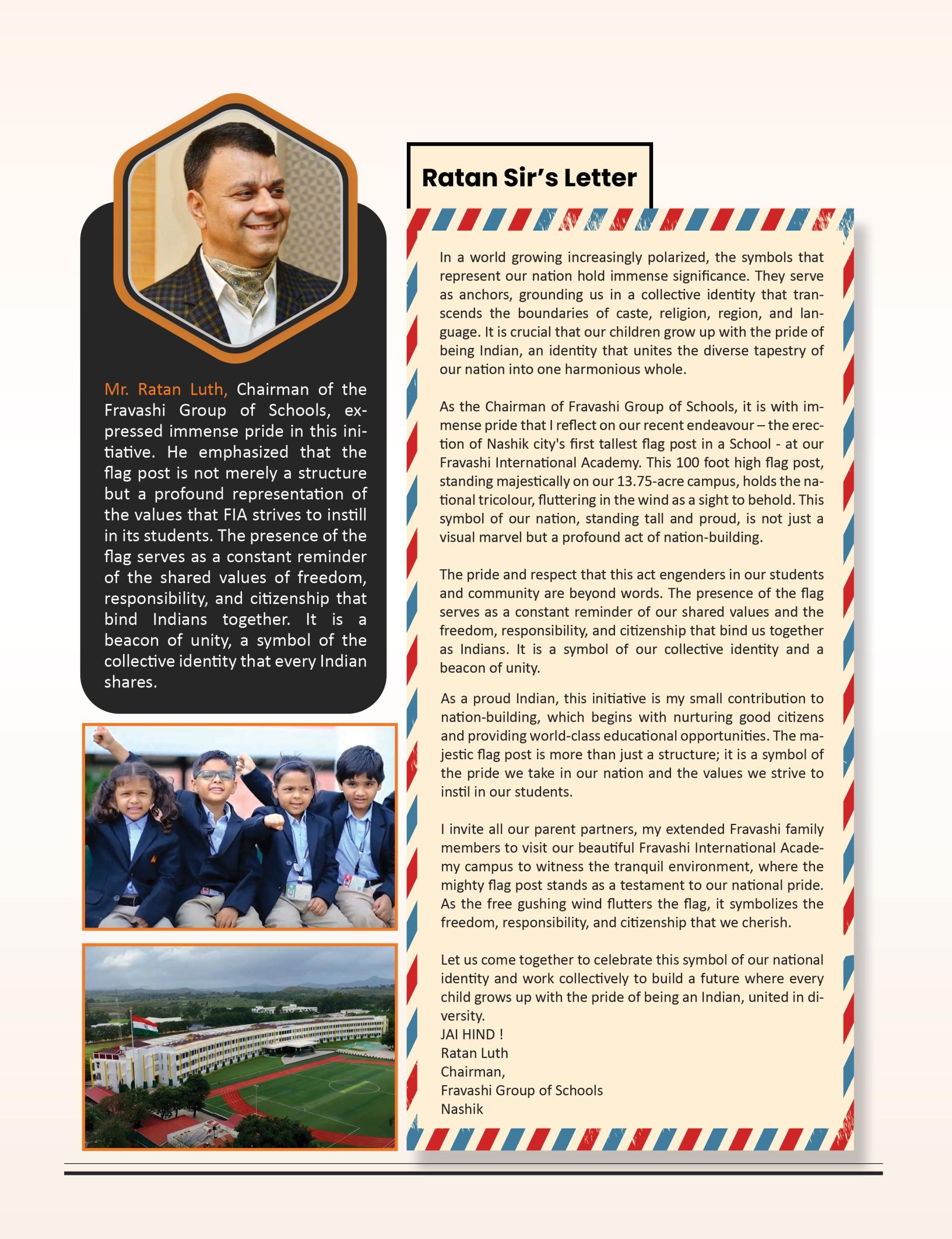 Mr. Ratan Luth, Chairman of the Fravashi Group of Schools, expressed immense pride in this initiative. He emphasized that the flag post is not merely a structure but a profound representation of the values that FIA strives to instill in its students. The presence of the flag serves as a constant reminder of the shared values of freedom, responsibility, and citizenship that bind Indians together. It is a beacon of unity, a symbol of the collective identity that every Indian shares.

Ratan Sir's Letter

In a world growing increasingly polarized, the symbols that represent our nation hold immense significance. They serve as anchors, grounding us in a collective identity that transcends the boundaries of caste, religion, region, and language. It is crucial that our children grow up with the pride of being Indian, an identity that unites the diverse tapestry of our nation into one harmonious whole.

As the Chairman of Fravashi Group of Schools, it is with immense pride that I reflect on our recent endeavour – the erection of Nashik city's first tallest flag post in a School - at our Fravashi International Academy. This 100 foot high flag post, standing majestically on our 13.75-acre campus, holds the national tricolour, fluttering in the wind as a sight to behold. This symbol of our nation, standing tall and proud, is not just a visual marvel but a profound act of nation-building.

The pride and respect that this act engenders in our students and community are beyond words. The presence of the flag serves as a constant reminder of our shared values and the freedom, responsibility, and citizenship that bind us together as Indians. It is a symbol of our collective identity and a beacon of unity.

As a proud Indian, this initiative is my small contribution to nation-building, which begins with nurturing good citizens and providing world-class educational opportunities. The majestic flag post is more than just a structure; it is a symbol of the pride we take in our nation and the values we strive to instil in our students.

I invite all our parent partners, my extended Fravashi family members to visit our beautiful Fravashi International Academy campus to witness the tranquil environment, where the mighty flag post stands as a testament to our national pride. As the free gushing wind flutters the flag, it symbolizes the freedom, responsibility, and citizenship that we cherish.

Let us come together to celebrate this symbol of our national identity and work collectively to build a future where every child grows up with the pride of being an Indian, united in diversity.
JAI HIND !
Ratan Luth
Chairman,
Fravashi Group of Schools
Nashik